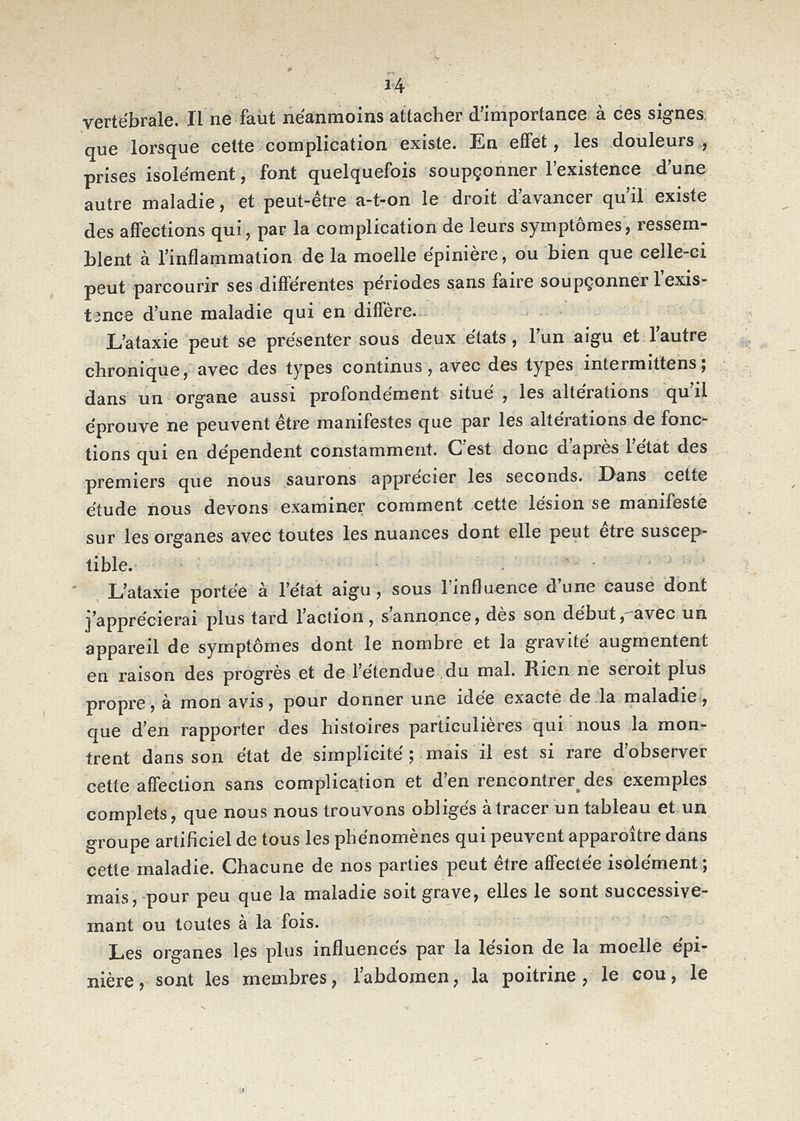 14

vertébrale. Il ne faut néanmoins attacher d'importance à ces signes que lorsque cette complication existe. En effet, les douleurs, prises isolément, font quelquefois soupçonner l'existence d'une autre maladie, et peut-être a-t-on le droit d'avancer qu'il existe des affections qui, par la complication de leurs symptômes, ressemblent à l'inflammation de la moelle épinière, ou bien que celle-ci peut parcourir ses différentes périodes sans faire soupçonner l'existence d'une maladie qui en diffère.

L'ataxie peut se présenter sous deux états, l'un aigu et l'autre chronique, avec des types continus, avec des types intermittens; dans un organe aussi profondément situé, les altérations qu'il éprouve ne peuvent être manifestes que par les altérations de fonctions qui en dépendent constamment. C'est donc d'après l'état des premiers que nous saurons apprécier les seconds. Dans cette étude nous devons examiner comment cette lésion se manifeste sur les organes avec toutes les nuances dont elle peut être susceptible.

L'ataxie portée à l'état aigu, sous l'influence d'une cause dont j'apprécierai plus tard l'action, s'annonce, dès son début, avec un appareil de symptômes dont le nombre et la gravité augmentent en raison des progrès et de l'étendue du mal. Rien ne seroit plus propre, à mon avis, pour donner une idée exacte de la maladie, que d'en rapporter des histoires particulières qui nous la montrent dans son état de simplicité; mais il est si rare d'observer cette affection sans complication et d'en rencontrer des exemples complets, que nous nous trouvons obligés à tracer un tableau et un groupe artificiel de tous les phénomènes qui peuvent apparoître dans cette maladie. Chacune de nos parties peut être affectée isolément; mais, pour peu que la maladie soit grave, elles le sont successivemant ou toutes à la fois.

Les organes les plus influencés par la lésion de la moelle épinière, sont les membres, l'abdomen, la poitrine, le cou, le